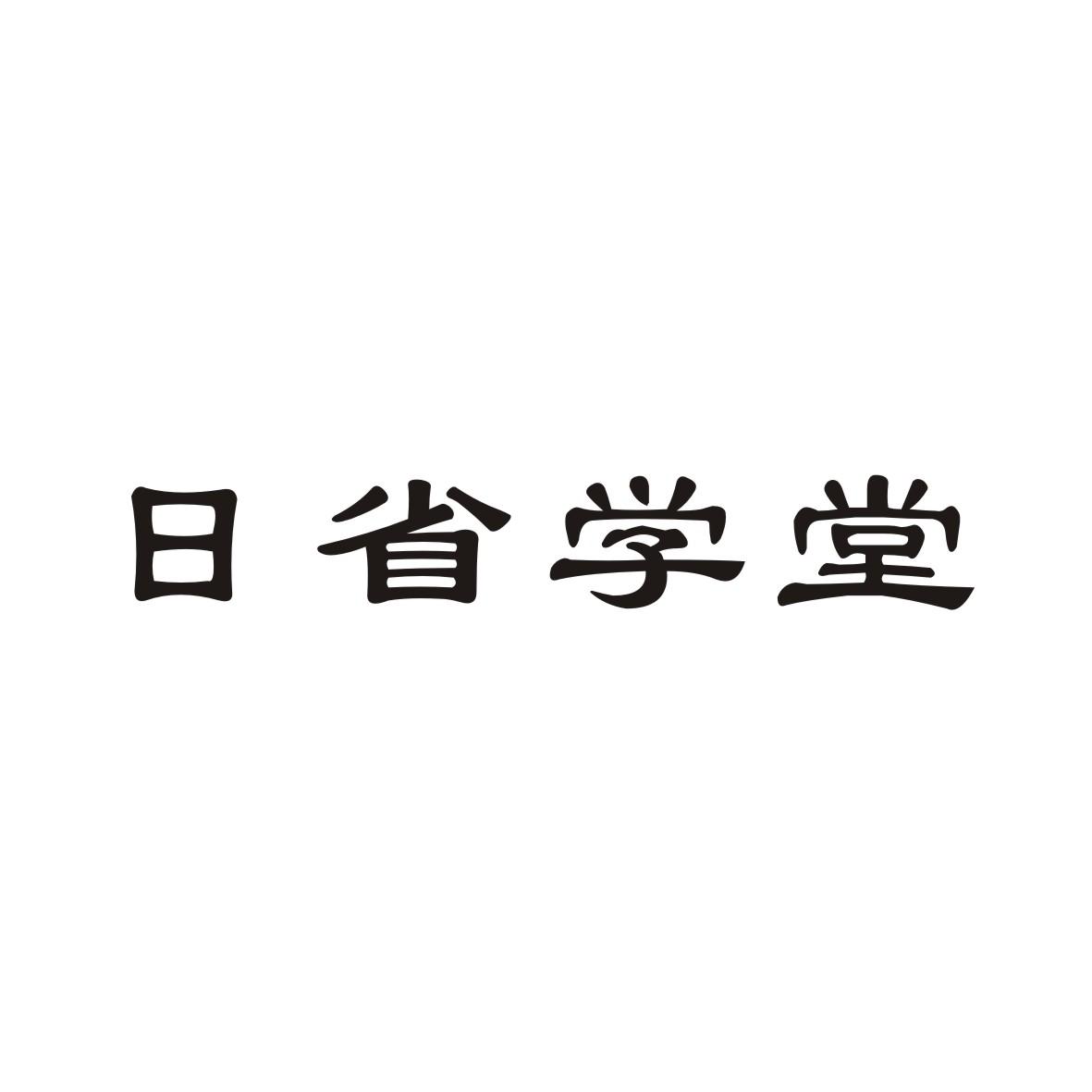 日省学堂